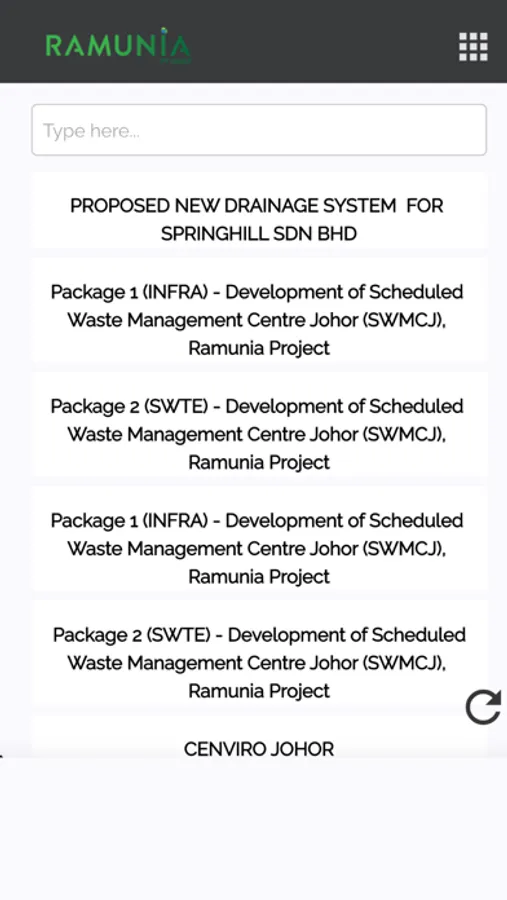 RAMUNIA

Type here...

PROPOSED NEW DRAINAGE SYSTEM FOR SPRINGHILL SDN BHD

Package 1 (INFRA) - Development of Scheduled Waste Management Centre Johor (SWMCJ), Ramunia Project

Package 2 (SWTE) - Development of Scheduled Waste Management Centre Johor (SWMCJ), Ramunia Project

Package 1 (INFRA) - Development of Scheduled Waste Management Centre Johor (SWMCJ), Ramunia Project

Package 2 (SWTE) - Development of Scheduled Waste Management Centre Johor (SWMCJ), Ramunia Project

CENVIRO JOHOR